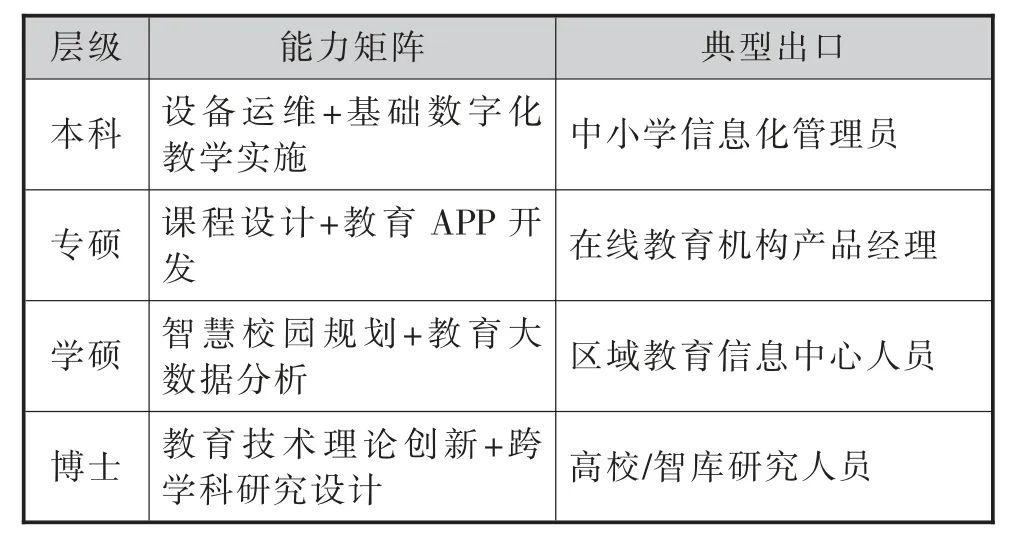 | 层级 | 能力矩阵 | 典型出口 |
|---|---|---|
| 本科 | 设备运维+基础数字化教学实施 | 中小学信息化管理员 |
| 专硕 | 课程设计+教育 APP 开发 | 在线教育机构产品经理 |
| 学硕 | 智慧校园规划+教育大数据分析 | 区域教育信息中心人员 |
| 博士 | 教育技术理论创新+跨学科研究设计 | 高校/智库研究人员 |